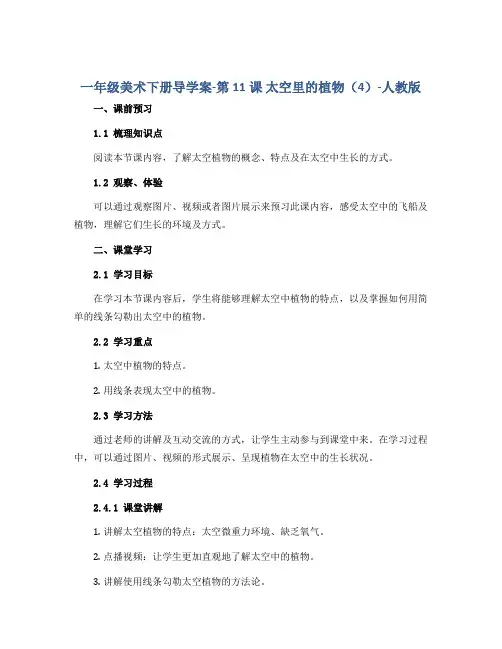 一年级美术下册导学案-第 11 课 太空里的植物（4）-人教版

一、课前预习

1.1 梳理知识点

阅读本节课内容，了解太空植物的概念、特点及在太空中生长的方式。

1.2 观察、体验

可以通过观察图片、视频或者图片展示来预习此课内容，感受太空中的飞船及植物，理解它们生长的环境及方式。

二、课堂学习

2.1 学习目标

在学习本节课内容后，学生将能够理解太空中植物的特点，以及掌握如何用简单的线条勾勒出太空中的植物。

2.2 学习重点

1. 太空中植物的特点。

2. 用线条表现太空中的植物。

2.3 学习方法

通过老师的讲解及互动交流的方式，让学生主动参与到课堂中来。在学习过程中，可以通过图片、视频的形式展示、呈现植物在太空中的生长状况。

2.4 学习过程

2.4.1 课堂讲解

1. 讲解太空植物的特点：太空微重力环境、缺乏氧气。

2. 点播视频：让学生更加直观地了解太空中的植物。

3. 讲解使用线条勾勒太空植物的方法论。